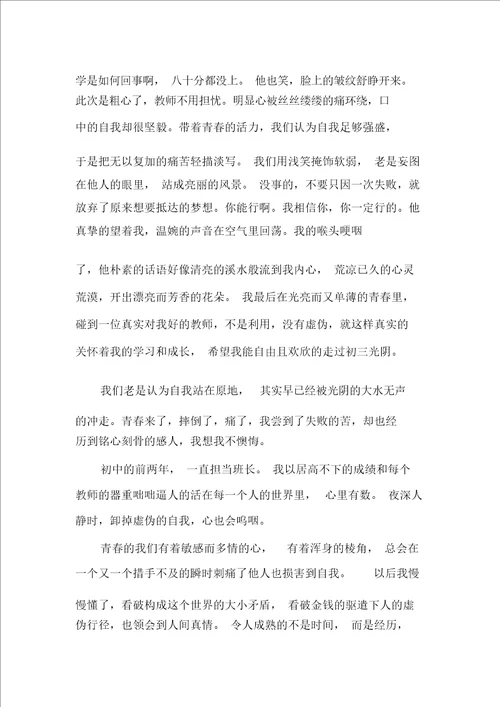 学是如何回事啊， 八十分都没上。 他也笑，脸上的皱纹舒睁开来。此次是粗心了，教师不用担忧。明显心被丝丝缕缕的痛环绕，口中的自我却很坚毅。带着青春的活力，我们认为自我足够强盛，于是把无以复加的痛苦轻描淡写。 我们用浅笑掩饰软弱， 老是妄图在他人的眼里， 站成亮丽的风景。 没事的，不要只因一次失败，就放弃了原来想要抵达的梦想。你能行啊。我相信你，你一定行的。他真挚的望着我，温婉的声音在空气里回荡。我的喉头哽咽了，他朴素的话语好像清亮的溪水般流到我内心， 荒凉已久的心灵荒漠，开出漂亮而芳香的花朵。 我最后在光亮而又单薄的青春里，碰到一位真实对我好的教师，不是利用，没有虚伪，就这样真实的关怀着我的学习和成长， 希望我能自由且欢欣的走过初三光阴。

我们老是认为自我站在原地， 其实早已经被光阴的大水无声的冲走。青春来了，摔倒了，痛了，我尝到了失败的苦，却也经历到铭心刻骨的感人，我想我不懊悔。

初中的前两年， 一直担当班长。 我以居高不下的成绩和每个教师的器重咄咄逼人的活在每一个人的世界里， 心里有数。 夜深人静时，卸掉虚伪的自我，心也会呜咽。

青春的我们有着敏感而多情的心， 有着浑身的棱角， 总会在一个又一个措手不及的瞬时刺痛了他人也损害到自我。 以后我慢慢懂了，看破构成这个世界的大小矛盾， 看破金钱的驱遣下人的虚伪行径，也领会到人间真情。 令人成熟的不是时间， 而是经历，